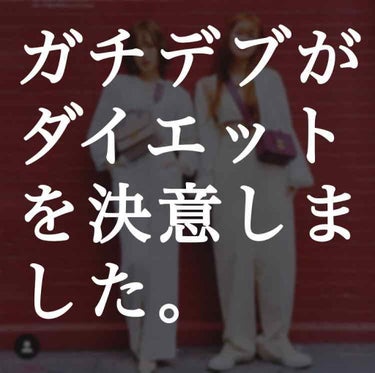 ガチデブがダイエットを決意しました。